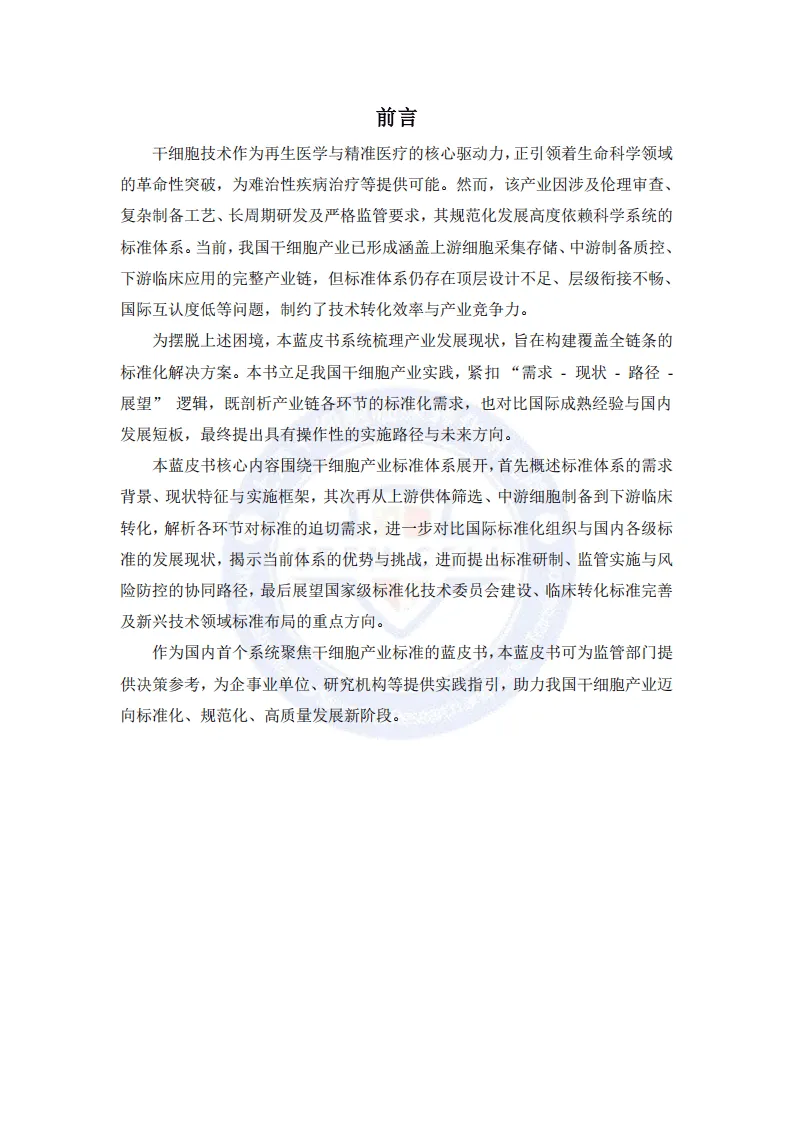 前言

干细胞技术作为再生医学与精准医疗的核心驱动力，正引领着生命科学领域的革命性突破，为难治性疾病治疗等提供可能。然而，该产业因涉及伦理审查、复杂制备工艺、长周期研发及严格监管要求，其规范化发展高度依赖科学系统的标准体系。当前，我国干细胞产业已形成涵盖上游细胞采集存储、中游制备质控、下游临床应用的完整产业链，但标准体系仍存在顶层设计不足、层级衔接不畅、国际互认度低等问题，制约了技术转化效率与产业竞争力。

为摆脱上述困境，本蓝皮书系统梳理产业发展现状，旨在构建覆盖全链条的标准化解决方案。本书立足我国干细胞产业实践，紧扣“需求 - 现状 - 路径 - 展望” 逻辑，既剖析产业链各环节的标准化需求，也对比国际成熟经验与国内发展短板，最终提出具有操作性的实施路径与未来方向。

本蓝皮书核心内容围绕干细胞产业标准体系展开，首先概述标准体系的需求背景、现状特征与实施框架，其次再从上游供体筛选、中游细胞制备到下游临床转化，解析各环节对标准的迫切需求，进一步对比国际标准化组织与国内各级标准的发展现状，揭示当前体系的优势与挑战，进而提出标准研制、监管实施与风险防控的协同路径，最后展望国家级标准化技术委员会建设、临床转化标准完善及新兴技术领域标准布局的重点方向。

作为国内首个系统聚焦干细胞产业标准的蓝皮书，本蓝皮书可为监管部门提供决策参考，为企事业单位、研究机构等提供实践指引，助力我国干细胞产业迈向标准化、规范化、高质量发展新阶段。